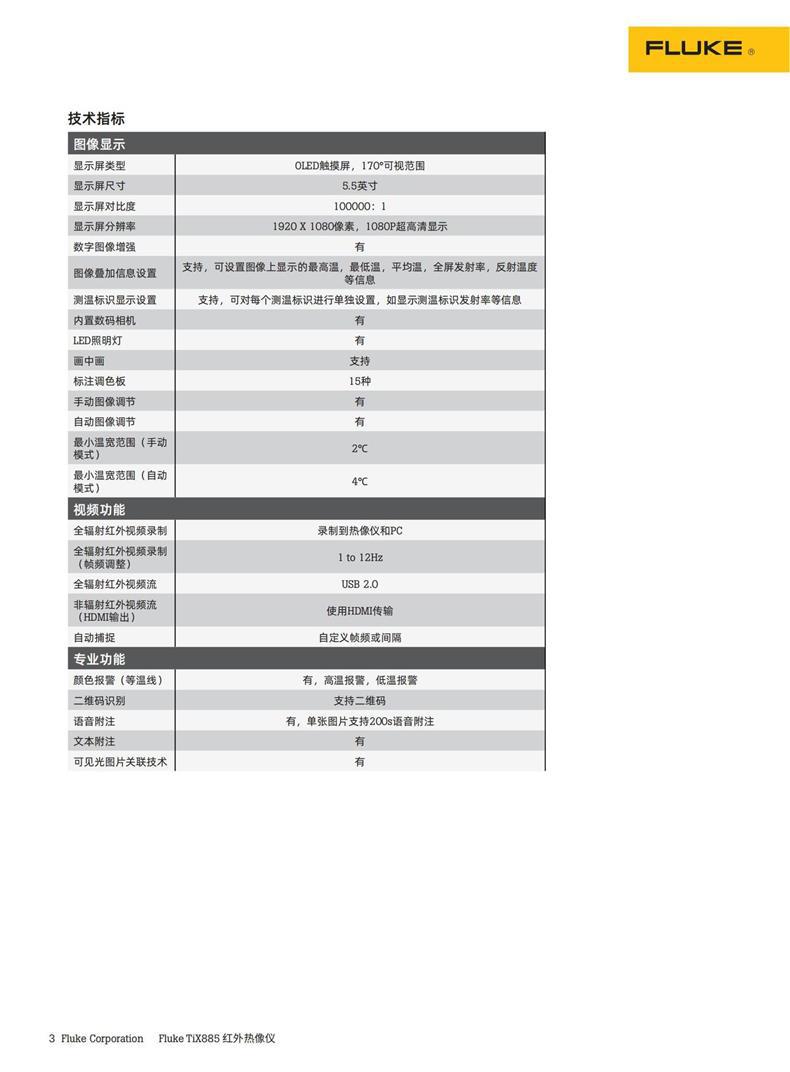 FLUKE ®

技术指标

| 图像显示 | |
|---|---|
| 显示屏类型 | OLED触摸屏，170°可视范围 |
| 显示屏尺寸 | 5.5英寸 |
| 显示屏对比度 | 100000：1 |
| 显示屏分辨率 | 1920 X 1080像素，1080P超高清显示 |
| 数字图像增强 | 有 |
| 图像叠加信息设置 | 支持，可设置图像上显示的最高温，最低温，平均温，全屏发射率，反射温度等信息 |
| 测温标识显示设置 | 支持，可对每个测温标识进行单独设置，如显示测温标识发射率等信息 |
| 内置数码相机 | 有 |
| LED照明灯 | 有 |
| 画中画 | 支持 |
| 标注调色板 | 15种 |
| 手动图像调节 | 有 |
| 自动图像调节 | 有 |
| 最小温宽范围（手动模式） | 2℃ |
| 最小温宽范围（自动模式） | 4℃ |
| 视频功能 | |
| 全辐射红外视频录制 | 录制到热像仪和PC |
| 全辐射红外视频录制（帧频调整） | 1 to 12Hz |
| 全辐射红外视频流 | USB 2.0 |
| 非辐射红外视频流（HDMI输出） | 使用HDMI传输 |
| 自动捕捉 | 自定义帧频或间隔 |
| 专业功能 | |
| 颜色报警（等温线） | 有，高温报警，低温报警 |
| 二维码识别 | 支持二维码 |
| 语音附注 | 有，单张图片支持200s语音附注 |
| 文本附注 | 有 |
| 可见光图片关联技术 | 有 |

3 Fluke Corporation Fluke TiX885 红外热像仪